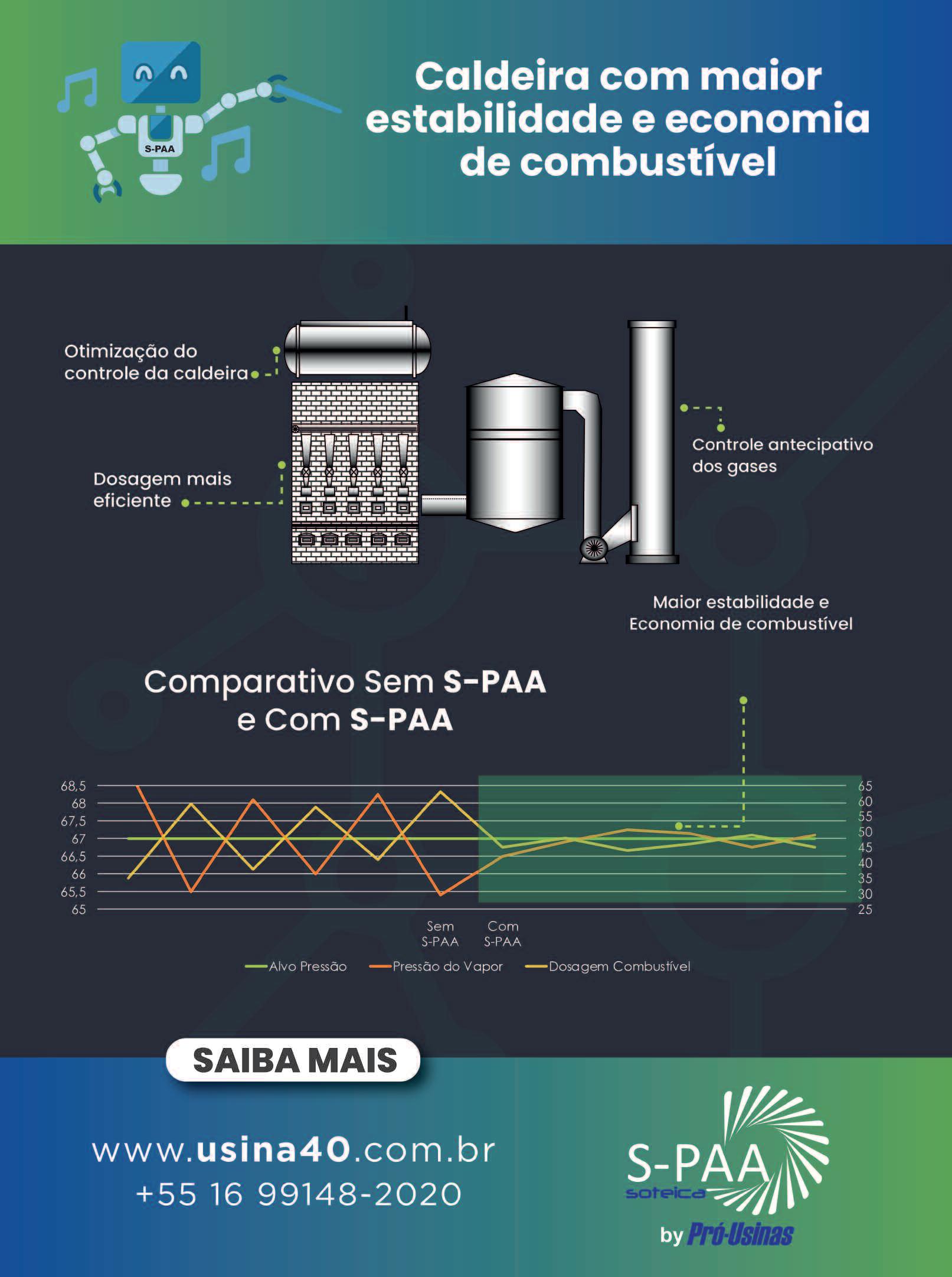 S-PAA

Caldeira com maior estabilidade e economia de combustível

Otimização do controle da caldeira

Dosagem mais eficiente

Controle antecipativo dos gases

Maior estabilidade e Economia de combustível

Comparativo Sem S-PAA e Com S-PAA

68,5
68
67,5
67
66,5
66
65,5
65

65
60
55
50
45
40
35
30
25

Sem S-PAA
Com S-PAA

Alvo Pressão
Pressão do Vapor
Dosagem Combustível

SAIBA MAIS

www.usina40.com.br
+55 16 99148-2020

S-PAA
soteica
by Pró-Usinas